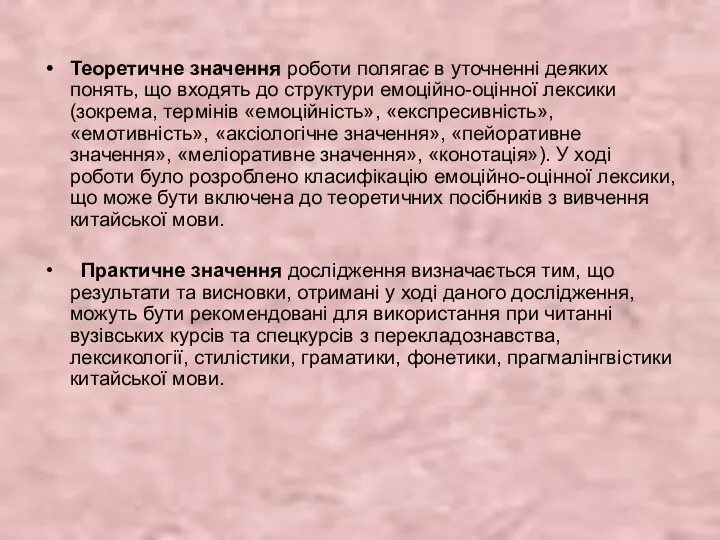 • Теоретичне значення роботи полягає в уточненні деяких понять, що входять до структури емоційно-оцінної лексики (зокрема, термінів «емоційність», «експресивність», «емотивність», «аксіологічне значення», «пейоративне значення», «меліоративне значення», «конотація»). У ході роботи було розроблено класифікацію емоційно-оцінної лексики, що може бути включена до теоретичних посібників з вивчення китайської мови.

• Практичне значення дослідження визначається тим, що результати та висновки, отримані у ході даного дослідження, можуть бути рекомендовані для використання при читанні вузівських курсів та спецкурсів з перекладознавства, лексикології, стилістики, граматики, фонетики, прагмалінгвістики китайської мови.